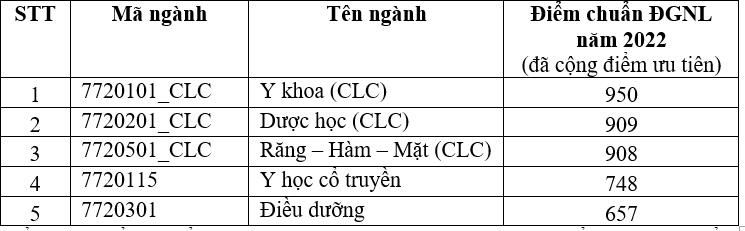 | STT | Mã ngành | Tên ngành | Điểm chuẩn ĐGNL năm 2022 (đã cộng điểm ưu tiên) |
|---|---|---|---|
| 1 | 7720101_CLC | Y khoa (CLC) | 950 |
| 2 | 7720201_CLC | Dược học (CLC) | 909 |
| 3 | 7720501_CLC | Răng – Hàm – Mặt (CLC) | 908 |
| 4 | 7720115 | Y học cổ truyền | 748 |
| 5 | 7720301 | Điều dưỡng | 657 |